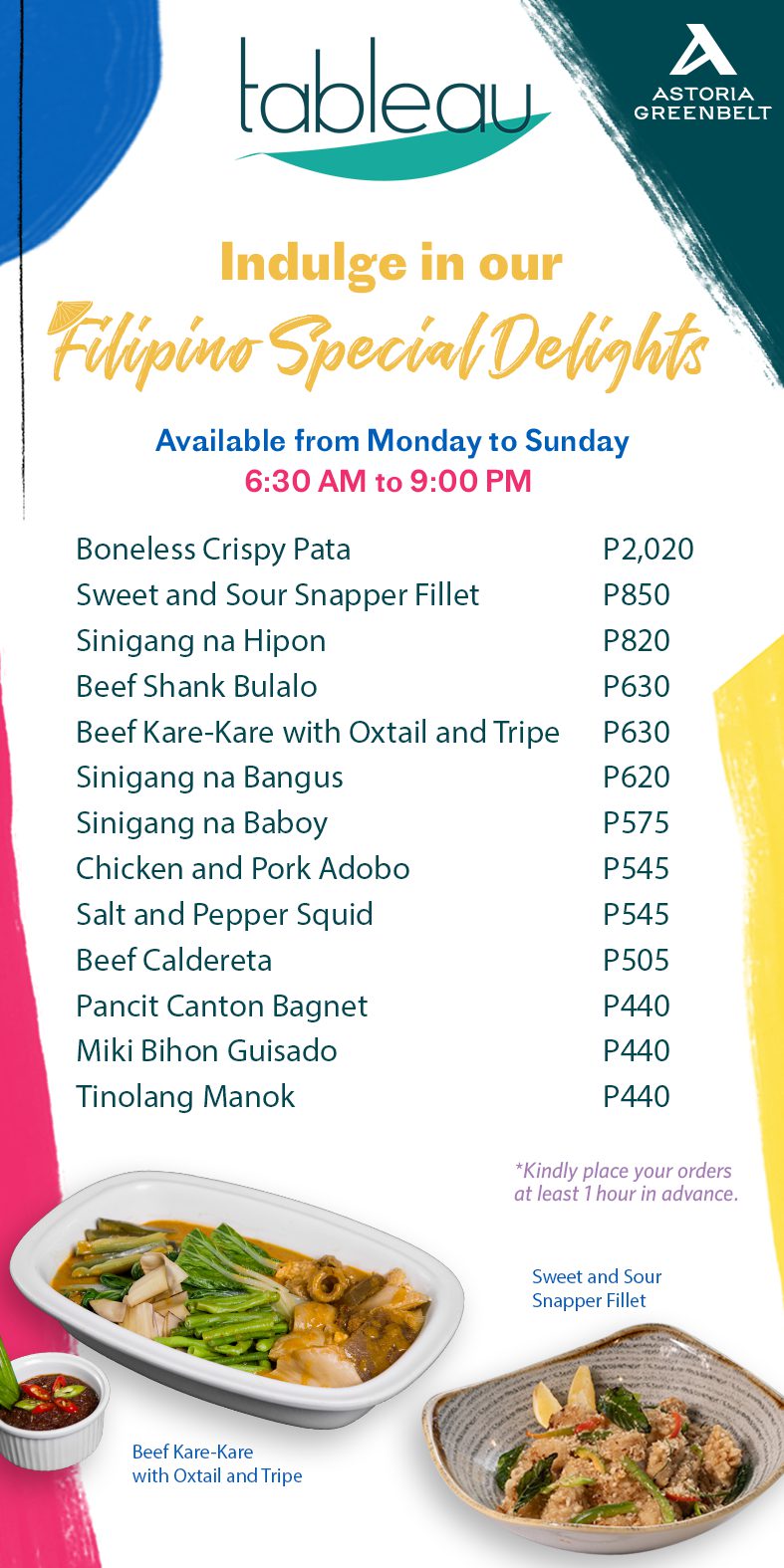 tableau

ASTORIA
GREENBELT

Indulge in our
Filipino Special Delights

Available from Monday to Sunday
6:30 AM to 9:00 PM

Boneless Crispy Pata P2,020
Sweet and Sour Snapper Fillet P850
Sinigang na Hipon P820
Beef Shank Bulalo P630
Beef Kare-Kare with Oxtail and Tripe P630
Sinigang na Bangus P620
Sinigang na Baboy P575
Chicken and Pork Adobo P545
Salt and Pepper Squid P545
Beef Caldereta P505
Pancit Canton Bagnet P440
Miki Bihon Guisado P440
Tinolang Manok P440

*Kindly place your orders at least 1 hour in advance.

Sweet and Sour
Snapper Fillet

Beef Kare-Kare
with Oxtail and Tripe